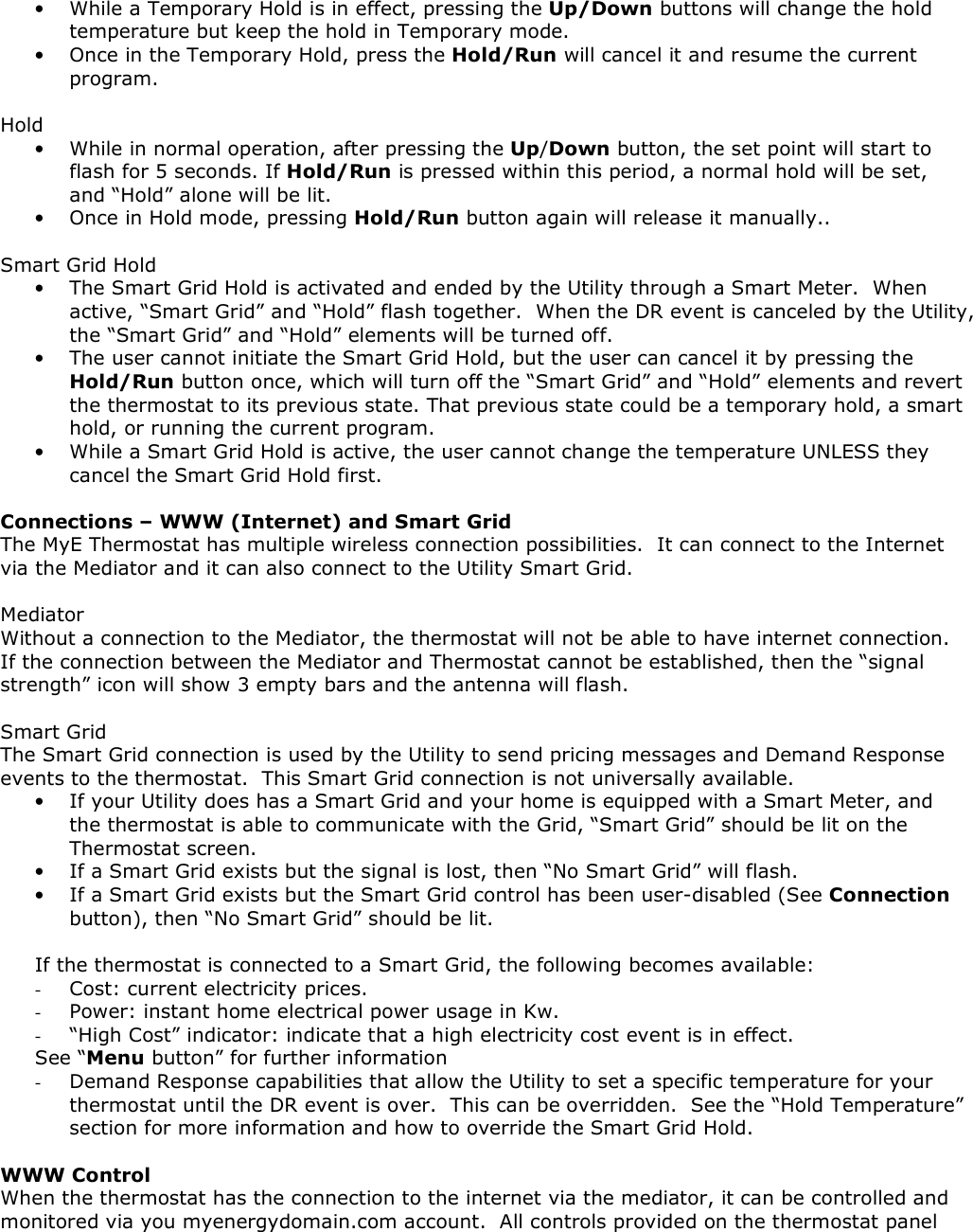 • While a Temporary Hold is in effect, pressing the Up/Down buttons will change the hold temperature but keep the hold in Temporary mode.
• Once in the Temporary Hold, press the Hold/Run will cancel it and resume the current program.

Hold
• While in normal operation, after pressing the Up/Down button, the set point will start to flash for 5 seconds. If Hold/Run is pressed within this period, a normal hold will be set, and "Hold" alone will be lit.
• Once in Hold mode, pressing Hold/Run button again will release it manually..

Smart Grid Hold
• The Smart Grid Hold is activated and ended by the Utility through a Smart Meter. When active, "Smart Grid" and "Hold" flash together. When the DR event is canceled by the Utility, the "Smart Grid" and "Hold" elements will be turned off.
• The user cannot initiate the Smart Grid Hold, but the user can cancel it by pressing the Hold/Run button once, which will turn off the "Smart Grid" and "Hold" elements and revert the thermostat to its previous state. That previous state could be a temporary hold, a smart hold, or running the current program.
• While a Smart Grid Hold is active, the user cannot change the temperature UNLESS they cancel the Smart Grid Hold first.

Connections – WWW (Internet) and Smart Grid
The MyE Thermostat has multiple wireless connection possibilities. It can connect to the Internet via the Mediator and it can also connect to the Utility Smart Grid.

Mediator
Without a connection to the Mediator, the thermostat will not be able to have internet connection. If the connection between the Mediator and Thermostat cannot be established, then the "signal strength" icon will show 3 empty bars and the antenna will flash.

Smart Grid
The Smart Grid connection is used by the Utility to send pricing messages and Demand Response events to the thermostat. This Smart Grid connection is not universally available.
• If your Utility does has a Smart Grid and your home is equipped with a Smart Meter, and the thermostat is able to communicate with the Grid, "Smart Grid" should be lit on the Thermostat screen.
• If a Smart Grid exists but the signal is lost, then "No Smart Grid" will flash.
• If a Smart Grid exists but the Smart Grid control has been user-disabled (See Connection button), then "No Smart Grid" should be lit.

If the thermostat is connected to a Smart Grid, the following becomes available:
- Cost: current electricity prices.
- Power: instant home electrical power usage in Kw.
- "High Cost" indicator: indicate that a high electricity cost event is in effect.
See "Menu button" for further information
- Demand Response capabilities that allow the Utility to set a specific temperature for your thermostat until the DR event is over. This can be overridden. See the "Hold Temperature" section for more information and how to override the Smart Grid Hold.

WWW Control
When the thermostat has the connection to the internet via the mediator, it can be controlled and monitored via you myenergydomain.com account. All controls provided on the thermostat panel